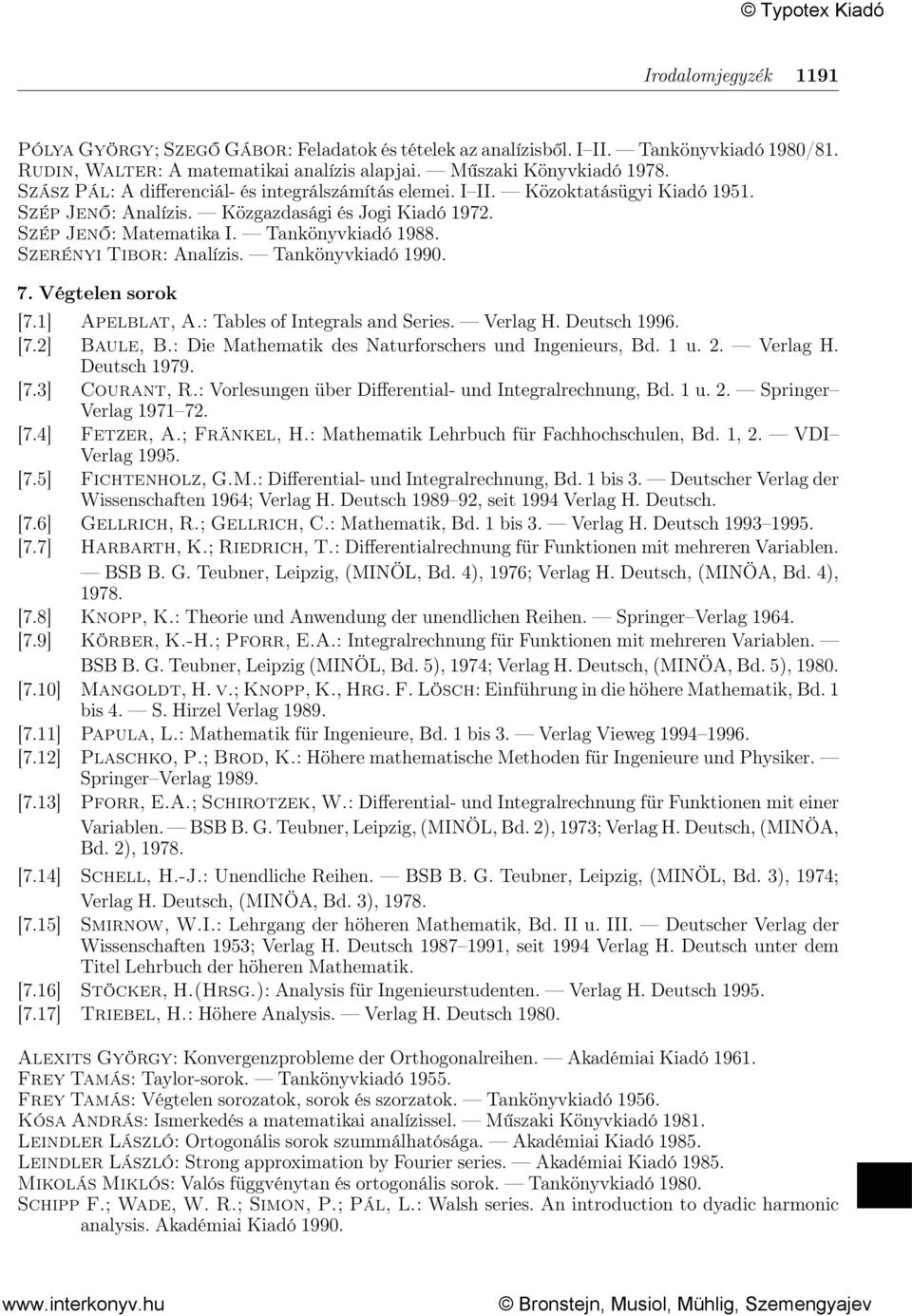 © Typotex Kiadó

Irodalomjegyzék 1191

Pólya György; Szegő Gábor: Feladatok és tételek az analízisből. I–II. — Tankönyvkiadó 1980/81.
Rudin, Walter: A matematikai analízis alapjai. — Műszaki Könyvkiadó 1978.
Szász Pál: A differenciál- és integrálszámítás elemei. I–II. — Közoktatásügyi Kiadó 1951.
Szép Jenő: Analízis. — Közgazdasági és Jogi Kiadó 1972.
Szép Jenő: Matematika I. — Tankönyvkiadó 1988.
Szerényi Tibor: Analízis. — Tankönyvkiadó 1990.

7. Végtelen sorok

[7.1] Apelblat, A.: Tables of Integrals and Series. — Verlag H. Deutsch 1996.
[7.2] Baule, B.: Die Mathematik des Naturforschers und Ingenieurs, Bd. 1 u. 2. — Verlag H. Deutsch 1979.
[7.3] Courant, R.: Vorlesungen über Differential- und Integralrechnung, Bd. 1 u. 2. — Springer–Verlag 1971–72.
[7.4] Fetzer, A.; Fränkel, H.: Mathematik Lehrbuch für Fachhochschulen, Bd. 1, 2. — VDI–Verlag 1995.
[7.5] Fichtenholz, G.M.: Differential- und Integralrechnung, Bd. 1 bis 3. — Deutscher Verlag der Wissenschaften 1964; Verlag H. Deutsch 1989–92, seit 1994 Verlag H. Deutsch.
[7.6] Gellrich, R.; Gellrich, C.: Mathematik, Bd. 1 bis 3. — Verlag H. Deutsch 1993–1995.
[7.7] Harbarth, K.; Riedrich, T.: Differentialrechnung für Funktionen mit mehreren Variablen. — BSB B. G. Teubner, Leipzig, (MINÖL, Bd. 4), 1976; Verlag H. Deutsch, (MINÖA, Bd. 4), 1978.
[7.8] Knopp, K.: Theorie und Anwendung der unendlichen Reihen. — Springer–Verlag 1964.
[7.9] Körber, K.-H.; Pforr, E.A.: Integralrechnung für Funktionen mit mehreren Variablen. — BSB B. G. Teubner, Leipzig (MINÖL, Bd. 5), 1974; Verlag H. Deutsch, (MINÖA, Bd. 5), 1980.
[7.10] Mangoldt, H. v.; Knopp, K., Hrg. F. Lösch: Einführung in die höhere Mathematik, Bd. 1 bis 4. — S. Hirzel Verlag 1989.
[7.11] Papula, L.: Mathematik für Ingenieure, Bd. 1 bis 3. — Verlag Vieweg 1994–1996.
[7.12] Plaschko, P.; Brod, K.: Höhere mathematische Methoden für Ingenieure und Physiker. — Springer–Verlag 1989.
[7.13] Pforr, E.A.; Schirotzek, W.: Differential- und Integralrechnung für Funktionen mit einer Variablen. — BSB B. G. Teubner, Leipzig, (MINÖL, Bd. 2), 1973; Verlag H. Deutsch, (MINÖA, Bd. 2), 1978.
[7.14] Schell, H.-J.: Unendliche Reihen. — BSB B. G. Teubner, Leipzig, (MINÖL, Bd. 3), 1974; Verlag H. Deutsch, (MINÖA, Bd. 3), 1978.
[7.15] Smirnow, W.I.: Lehrgang der höheren Mathematik, Bd. II u. III. — Deutscher Verlag der Wissenschaften 1953; Verlag H. Deutsch 1987–1991, seit 1994 Verlag H. Deutsch unter dem Titel Lehrbuch der höheren Mathematik.
[7.16] Stöcker, H.(Hrsg.): Analysis für Ingenieurstudenten. — Verlag H. Deutsch 1995.
[7.17] Triebel, H.: Höhere Analysis. — Verlag H. Deutsch 1980.

Alexits György: Konvergenzprobleme der Orthogonalreihen. — Akadémiai Kiadó 1961.
Frey Tamás: Taylor-sorok. — Tankönyvkiadó 1955.
Frey Tamás: Végtelen sorozatok, sorok és szorzatok. — Tankönyvkiadó 1956.
Kósa András: Ismerkedés a matematikai analízissel. — Műszaki Könyvkiadó 1981.
Leindler László: Ortogonális sorok szummálhatósága. — Akadémiai Kiadó 1985.
Leindler László: Strong approximation by Fourier series. — Akadémiai Kiadó 1985.
Mikolás Miklós: Valós függvénytan és ortogonális sorok. — Tankönyvkiadó 1980.
Schipp F.; Wade, W. R.; Simon, P.; Pál, L.: Walsh series. An introduction to dyadic harmonic analysis. Akadémiai Kiadó 1990.

www.interkonyv.hu © Bronstejn, Musiol, Mühlig, Szemengyajev